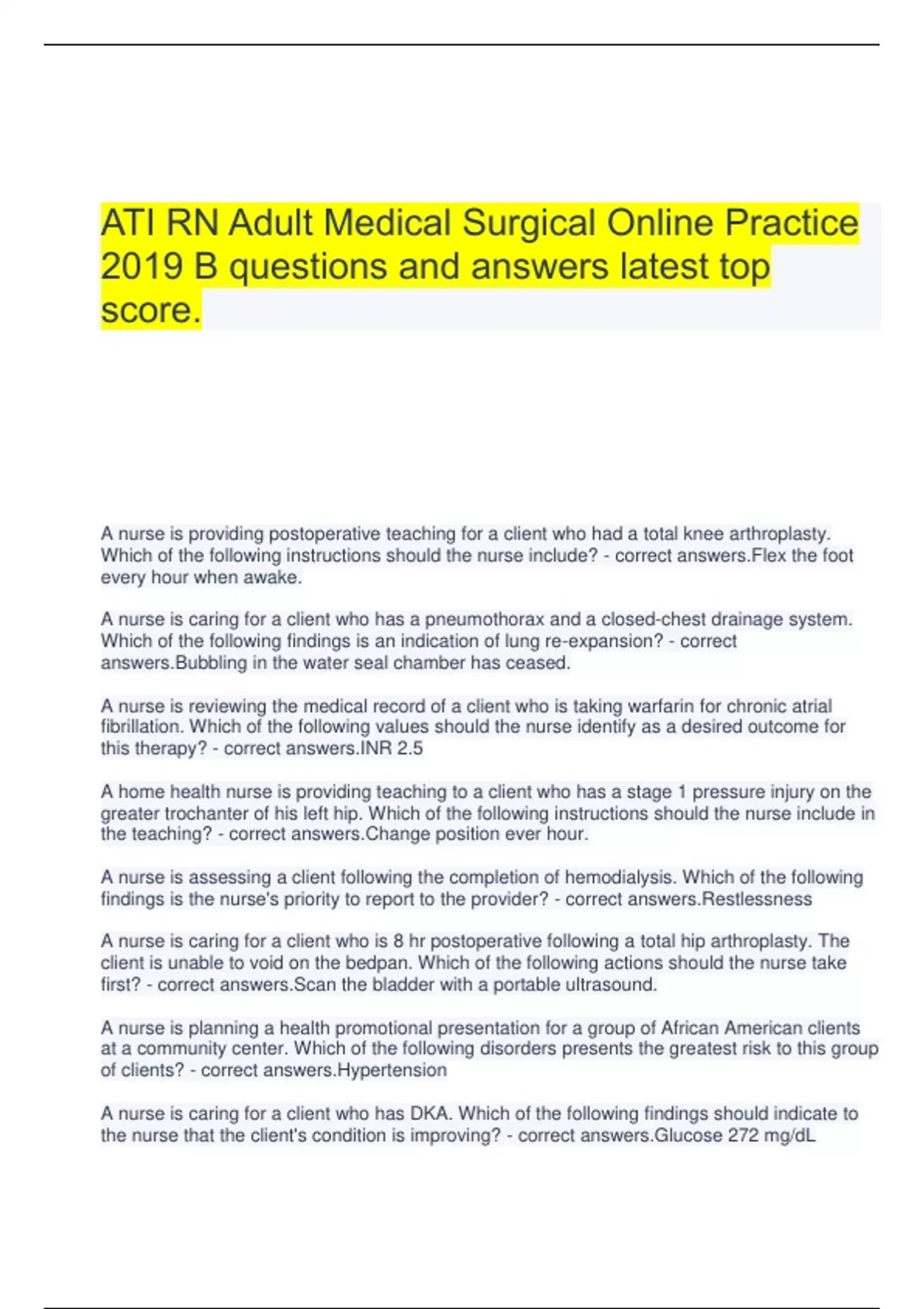 ATI RN Adult Medical Surgical Online Practice 2019 B questions and answers latest top score.

A nurse is providing postoperative teaching for a client who had a total knee arthroplasty. Which of the following instructions should the nurse include? - correct answers.Flex the foot every hour when awake.

A nurse is caring for a client who has a pneumothorax and a closed-chest drainage system. Which of the following findings is an indication of lung re-expansion? - correct answers.Bubbling in the water seal chamber has ceased.

A nurse is reviewing the medical record of a client who is taking warfarin for chronic atrial fibrillation. Which of the following values should the nurse identify as a desired outcome for this therapy? - correct answers.INR 2.5

A home health nurse is providing teaching to a client who has a stage 1 pressure injury on the greater trochanter of his left hip. Which of the following instructions should the nurse include in the teaching? - correct answers.Change position ever hour.

A nurse is assessing a client following the completion of hemodialysis. Which of the following findings is the nurse's priority to report to the provider? - correct answers.Restlessness

A nurse is caring for a client who is 8 hr postoperative following a total hip arthroplasty. The client is unable to void on the bedpan. Which of the following actions should the nurse take first? - correct answers.Scan the bladder with a portable ultrasound.

A nurse is planning a health promotional presentation for a group of African American clients at a community center. Which of the following disorders presents the greatest risk to this group of clients? - correct answers.Hypertension

A nurse is caring for a client who has DKA. Which of the following findings should indicate to the nurse that the client's condition is improving? - correct answers.Glucose 272 mg/dL